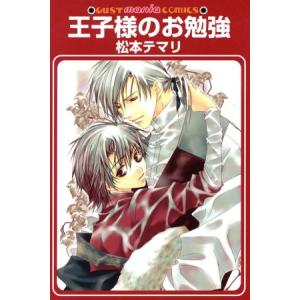 GUST mania COMICS
王子様のお勉強
松本テマリ